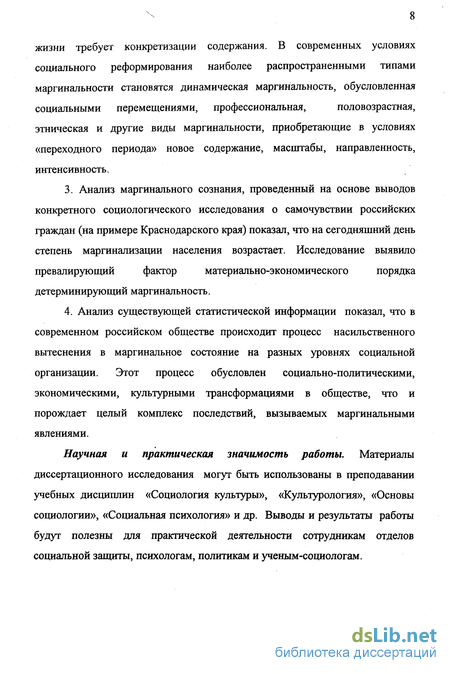 8

жизни требует конкретизации содержания. В современных условиях социального реформирования наиболее распространенными типами маргинальности становятся динамическая маргинальность, обусловленная социальными перемещениями, профессиональная, половозрастная, этническая и другие виды маргинальности, приобретающие в условиях «переходного периода» новое содержание, масштабы, направленность, интенсивность.

3. Анализ маргинального сознания, проведенный на основе выводов конкретного социологического исследования о самочувствии российских граждан (на примере Краснодарского края) показал, что на сегодняшний день степень маргинализации населения возрастает. Исследование выявило превалирующий фактор материально-экономического порядка детерминирующий маргинальность.

4. Анализ существующей статистической информации показал, что в современном российском обществе происходит процесс насильственного вытеснения в маргинальное состояние на разных уровнях социальной организации. Этот процесс обусловлен социально-политическими, экономическими, культурными трансформациями в обществе, что и порождает целый комплекс последствий, вызываемых маргинальными явлениями.

Научная и практическая значимость работы. Материалы диссертационного исследования могут быть использованы в преподавании учебных дисциплин «Социология культуры», «Культурология», «Основы социологии», «Социальная психология» и др. Выводы и результаты работы будут полезны для практической деятельности сотрудникам отделов социальной защиты, психологам, политикам и ученым-социологам.

dsLib.net
библиотека диссертаций